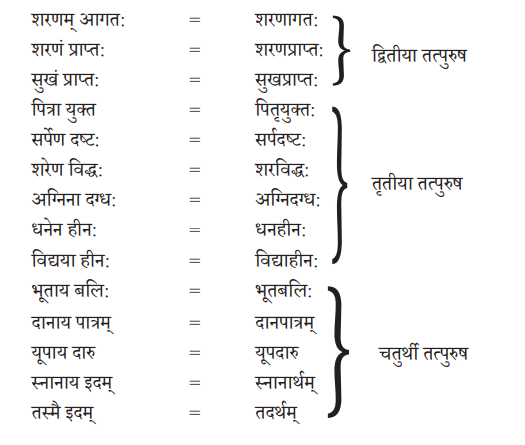 शरणम् आगत: = शरणागत:
शरणं प्राप्त: = शरणप्राप्त:
सुखं प्राप्त: = सुखप्राप्त:

द्वितीया तत्पुरुष

पित्रा युक्त = पितृयुक्त:
सर्पेण दष्ट: = सर्पदष्ट:
शरेण विद्ध: = शरविद्ध:
अग्निना दग्ध: = अग्निदग्ध:
धनेन हीन: = धनहीन:
विद्यया हीन: = विद्याहीन:

तृतीया तत्पुरुष

भूताय बलि: = भूतबलि:
दानाय पात्रम् = दानपात्रम्
यूपाय दारु = यूपदारु
स्नानाय इदम् = स्नानार्थम्
तस्मै इदम् = तदर्थम्

चतुर्थी तत्पुरुष